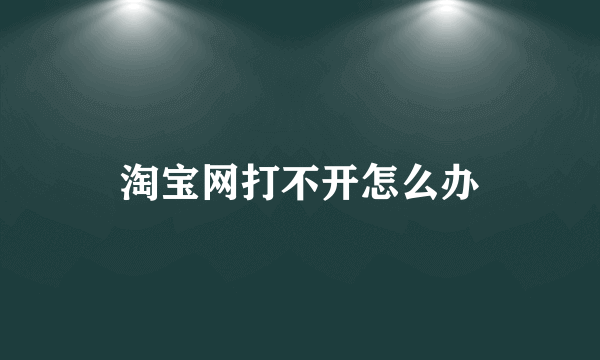 淘宝网打不开怎么办